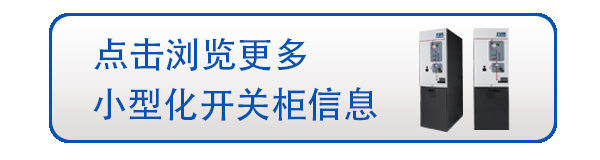 点击浏览更多
小型化开关柜信息